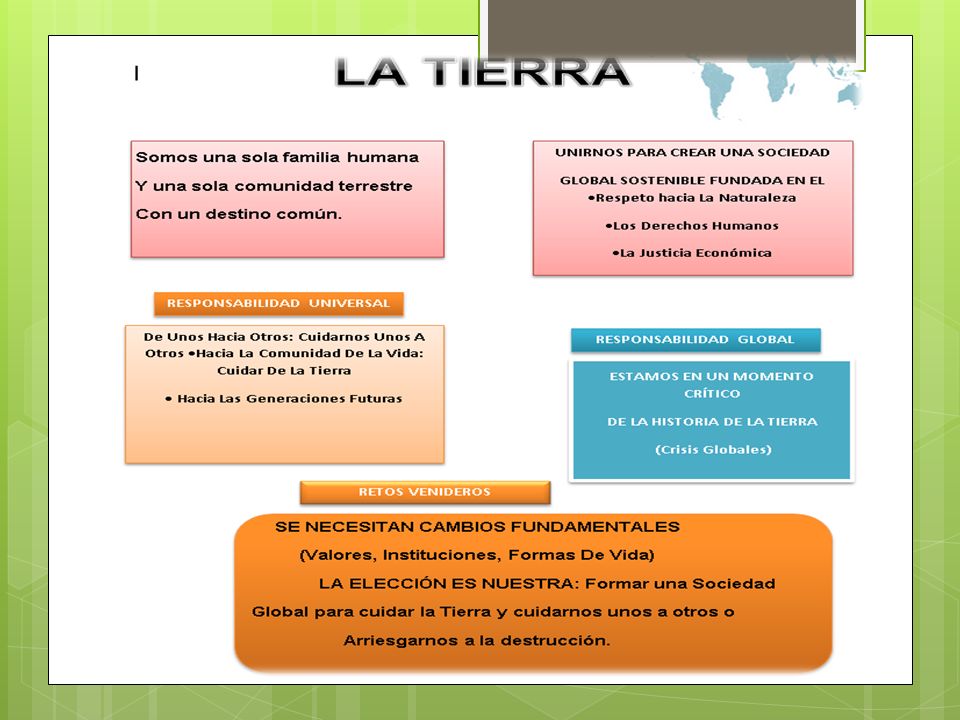 I

LA TIERRA

Somos una sola familia humana
Y una sola comunidad terrestre
Con un destino común.

UNIRNOS PARA CREAR UNA SOCIEDAD
GLOBAL SOSTENIBLE FUNDADA EN EL
•Respeto hacia La Naturaleza
•Los Derechos Humanos
•La Justicia Económica

RESPONSABILIDAD UNIVERSAL

De Unos Hacia Otros: Cuidarnos Unos A Otros •Hacia La Comunidad De La Vida: Cuidar De La Tierra
• Hacia Las Generaciones Futuras

RESPONSABILIDAD GLOBAL

ESTAMOS EN UN MOMENTO CRÍTICO
DE LA HISTORIA DE LA TIERRA
(Crisis Globales)

RETOS VENIDEROS

SE NECESITAN CAMBIOS FUNDAMENTALES
(Valores, Instituciones, Formas De Vida)
LA ELECCIÓN ES NUESTRA: Formar una Sociedad Global para cuidar la Tierra y cuidarnos unos a otros o Arriesgarnos a la destrucción.